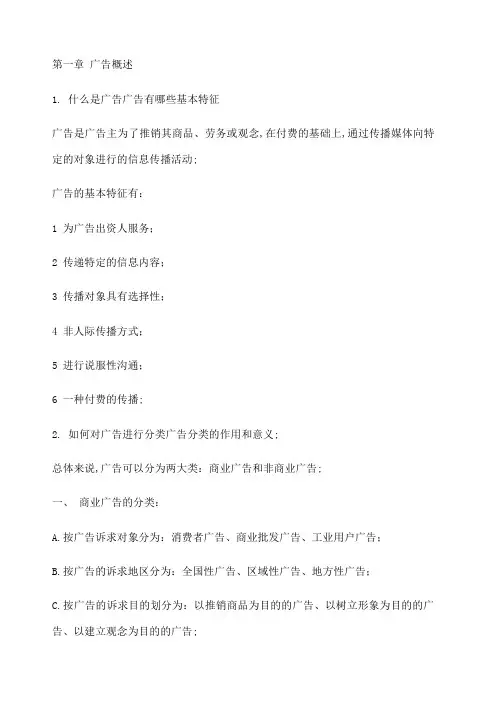 第一章 广告概述

1. 什么是广告广告有哪些基本特征

广告是广告主为了推销其商品、劳务或观念,在付费的基础上,通过传播媒体向特定的对象进行的信息传播活动;

广告的基本特征有:

1 为广告出资人服务;

2 传递特定的信息内容;

3 传播对象具有选择性;

4 非人际传播方式;

5 进行说服性沟通;

6 一种付费的传播;

2. 如何对广告进行分类广告分类的作用和意义;

总体来说,广告可以分为两大类:商业广告和非商业广告;

一、 商业广告的分类:

A.按广告诉求对象分为:消费者广告、商业批发广告、工业用户广告;

B.按广告的诉求地区分为:全国性广告、区域性广告、地方性广告;

C.按广告的诉求目的划分为:以推销商品为目的的广告、以树立形象为目的的广告、以建立观念为目的的广告;